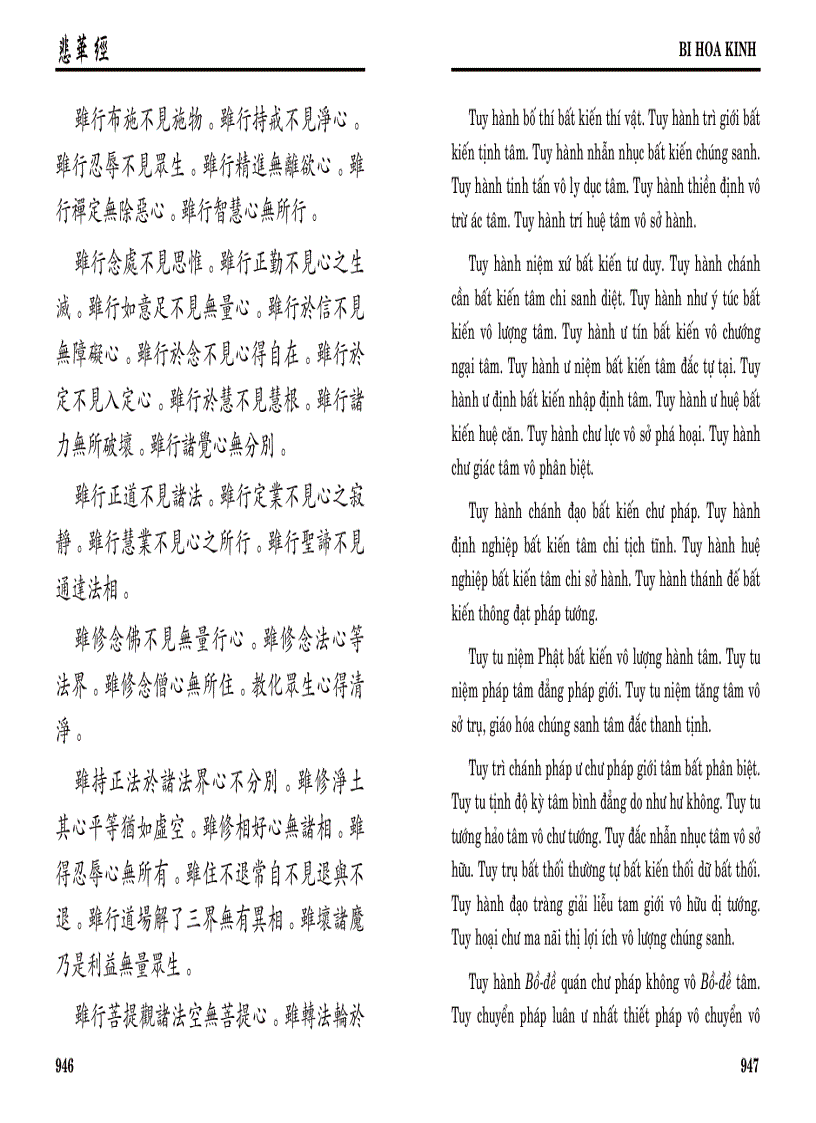 悲華經

雖行布施不見施物。雖行持戒不見淨心。雖行忍辱不見眾生。雖行精進無離欲心。雖行禪定無除惡心。雖行智慧心無所行。

雖行念處不見思惟。雖行正勤不見心之生滅。雖行如意足不見無量心。雖行於信不見無障礙心。雖行於念不見心得自在。雖行於定不見入定心。雖行於慧不見慧根。雖行諸力無所破壞。雖行諸覺心無分別。

雖行正道不見諸法。雖行定業不見心之寂靜。雖行慧業不見心之所行。雖行聖諦不見通達法相。

雖修念佛不見無量行心。雖修念法心等法界。雖修念僧心無所住。教化眾生心得清淨。

雖持正法於諸法界心不分別。雖修淨土其心平等猶如虛空。雖修相好心無諸相。雖得忍辱心無所有。雖住不退常自不見退與不退。雖行道場解了三界無有異相。雖壞諸魔乃是利益無量眾生。

雖行菩提觀諸法空無菩提心。雖轉法輪於

946

BI HOA KINH

Tuy hành bố thí bất kiến thí vật. Tuy hành trì giới bất kiến tịnh tâm. Tuy hành nhẫn nhục bất kiến chúng sanh. Tuy hành tinh tấn vô ly dục tâm. Tuy hành thiền định vô trừ ác tâm. Tuy hành trí huệ tâm vô sở hành.

Tuy hành niệm xứ bất kiến tư duy. Tuy hành chánh cần bất kiến tâm chi sanh diệt. Tuy hành như ý túc bất kiến vô lượng tâm. Tuy hành ư tín bất kiến vô chướng ngại tâm. Tuy hành ư niệm bất kiến tâm đắc tự tại. Tuy hành ư định bất kiến nhập định tâm. Tuy hành ư huệ bất kiến huệ căn. Tuy hành chư lực vô sở phá hoại. Tuy hành chư giác tâm vô phân biệt.

Tuy hành chánh đạo bất kiến chư pháp. Tuy hành định nghiệp bất kiến tâm chi tịch tĩnh. Tuy hành huệ nghiệp bất kiến tâm chi sở hành. Tuy hành thánh đế bất kiến thông đạt pháp tướng.

Tuy tu niệm Phật bất kiến vô lượng hành tâm. Tuy tu niệm pháp tâm đẳng pháp giới. Tuy tu niệm tăng tâm vô sở trụ, giáo hóa chúng sanh tâm đắc thanh tịnh.

Tuy trì chánh pháp ư chư pháp giới tâm bất phân biệt. Tuy tu tịnh độ kỳ tâm bình đẳng do như hư không. Tuy tu tướng hảo tâm vô chư tướng. Tuy đắc nhẫn nhục tâm vô sở hữu. Tuy trụ bất thối thường tự bất kiến thối dữ bất thối. Tuy hành đạo tràng giải liễu tam giới vô hữu dị tướng. Tuy hoại chư ma nãi thị lợi ích vô lượng chúng sanh.

Tuy hành Bồ-đề quán chư pháp không vô Bồ-đề tâm. Tuy chuyển pháp luân ư nhất thiết pháp vô chuyển vô

947